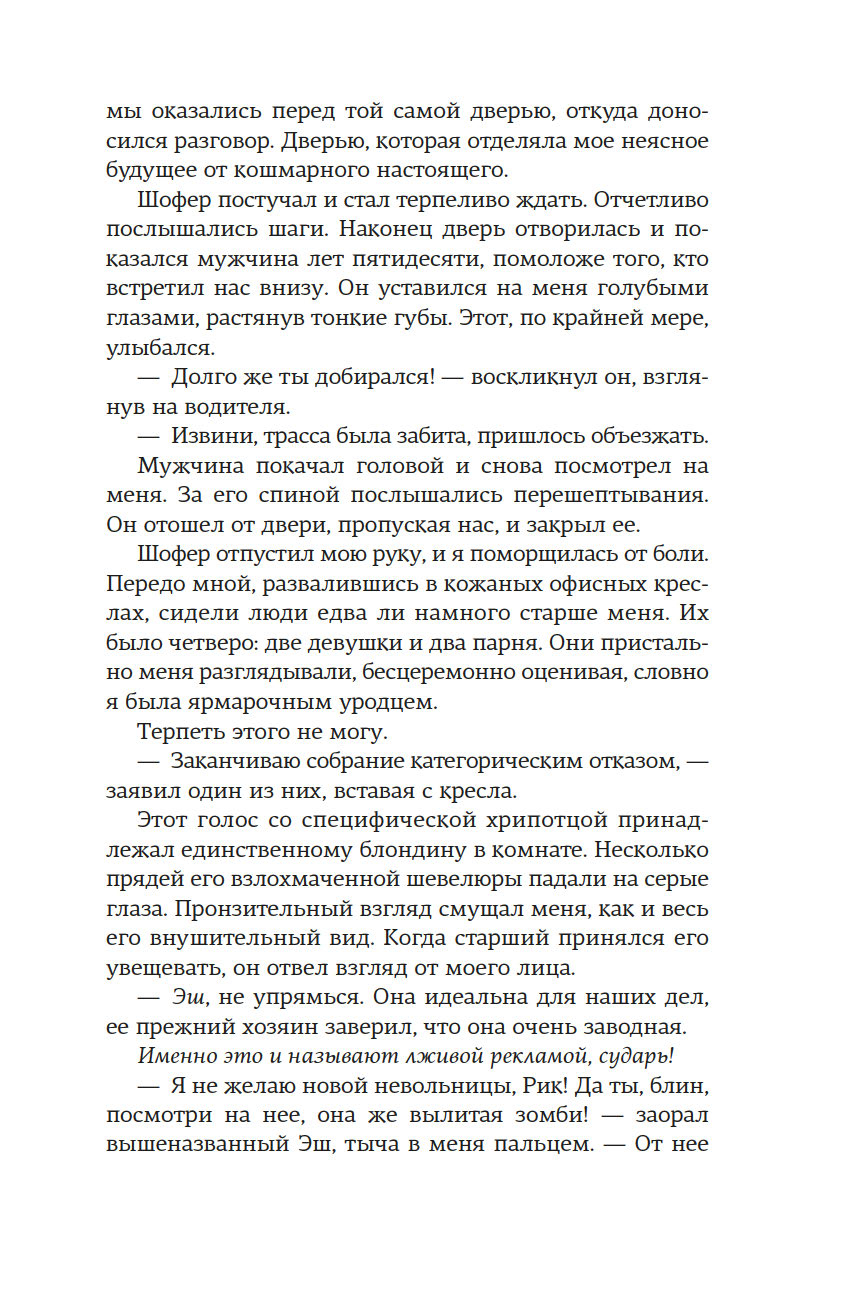 мы оказались перед той самой дверью, откуда доносился разговор. Дверью, которая отделяла мое неясное будущее от кошмарного настоящего.

Шофер постучал и стал терпеливо ждать. Отчетливо послышались шаги. Наконец дверь отворилась и показался мужчина лет пятидесяти, помоложе того, кто встретил нас внизу. Он уставился на меня голубыми глазами, растянув тонкие губы. Этот, по крайней мере, улыбался.

— Долго же ты добирался! — воскликнул он, взглянув на водителя.

— Извини, трасса была забита, пришлось объезжать.

Мужчина покачал головой и снова посмотрел на меня. За его спиной послышались перешептывания. Он отошел от двери, пропуская нас, и закрыл ее.

Шофер отпустил мою руку, и я поморщилась от боли. Передо мной, развалившись в кожаных офисных креслах, сидели люди едва ли намного старше меня. Их было четверо: две девушки и два парня. Они пристально меня разглядывали, бесцеремонно оценивая, словно я была ярмарочным уродцем.

Терпеть этого не могу.

— Заканчиваю собрание категорическим отказом, — заявил один из них, вставая с кресла.

Этот голос со специфической хрипотцой принадлежал единственному блондину в комнате. Несколько прядей его взлохмаченной шевелюры падали на серые глаза. Пронзительный взгляд смущал меня, как и весь его внушительный вид. Когда старший принялся его увещевать, он отвел взгляд от моего лица.

— Эш, не упрямься. Она идеальна для наших дел, ее прежний хозяин заверил, что она очень заводная.

Именно это и называют лживой рекламой, сударь!

— Я не желаю новой невольницы, Рик! Да ты, блин, посмотри на нее, она же вылитая зомби! — заорал вышеназванный Эш, тыча в меня пальцем. — От нее